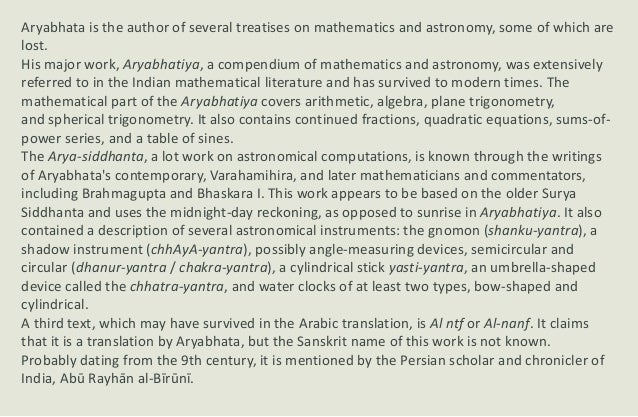 Aryabhata is the author of several treatises on mathematics and astronomy, some of which are lost.
His major work, Aryabhatiya, a compendium of mathematics and astronomy, was extensively referred to in the Indian mathematical literature and has survived to modern times. The mathematical part of the Aryabhatiya covers arithmetic, algebra, plane trigonometry, and spherical trigonometry. It also contains continued fractions, quadratic equations, sums-of-power series, and a table of sines.
The Arya-siddhanta, a lot work on astronomical computations, is known through the writings of Aryabhata's contemporary, Varahamihira, and later mathematicians and commentators, including Brahmagupta and Bhaskara I. This work appears to be based on the older Surya Siddhanta and uses the midnight-day reckoning, as opposed to sunrise in Aryabhatiya. It also contained a description of several astronomical instruments: the gnomon (shanku-yantra), a shadow instrument (chhAyA-yantra), possibly angle-measuring devices, semicircular and circular (dhanur-yantra / chakra-yantra), a cylindrical stick yasti-yantra, an umbrella-shaped device called the chhatra-yantra, and water clocks of at least two types, bow-shaped and cylindrical.
A third text, which may have survived in the Arabic translation, is Al ntf or Al-nanf. It claims that it is a translation by Aryabhata, but the Sanskrit name of this work is not known. Probably dating from the 9th century, it is mentioned by the Persian scholar and chronicler of India, Abū Rayhān al-Bīrūnī.